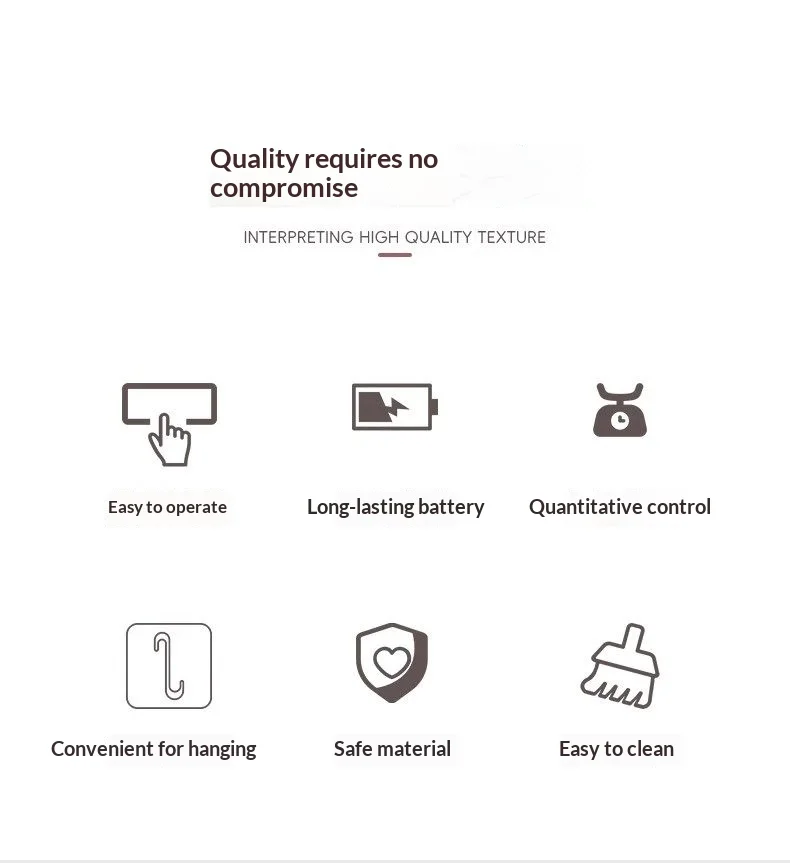 Quality requires no compromise

INTERPRETING HIGH QUALITY TEXTURE

Easy to operate

Long-lasting battery

Quantitative control

Convenient for hanging

Safe material

Easy to clean